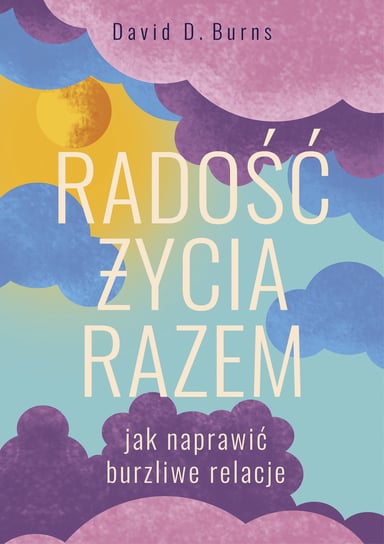 David D. Burns

RADOŚĆ ŻYCIA RAZEM

jak naprawić burzliwe relacje